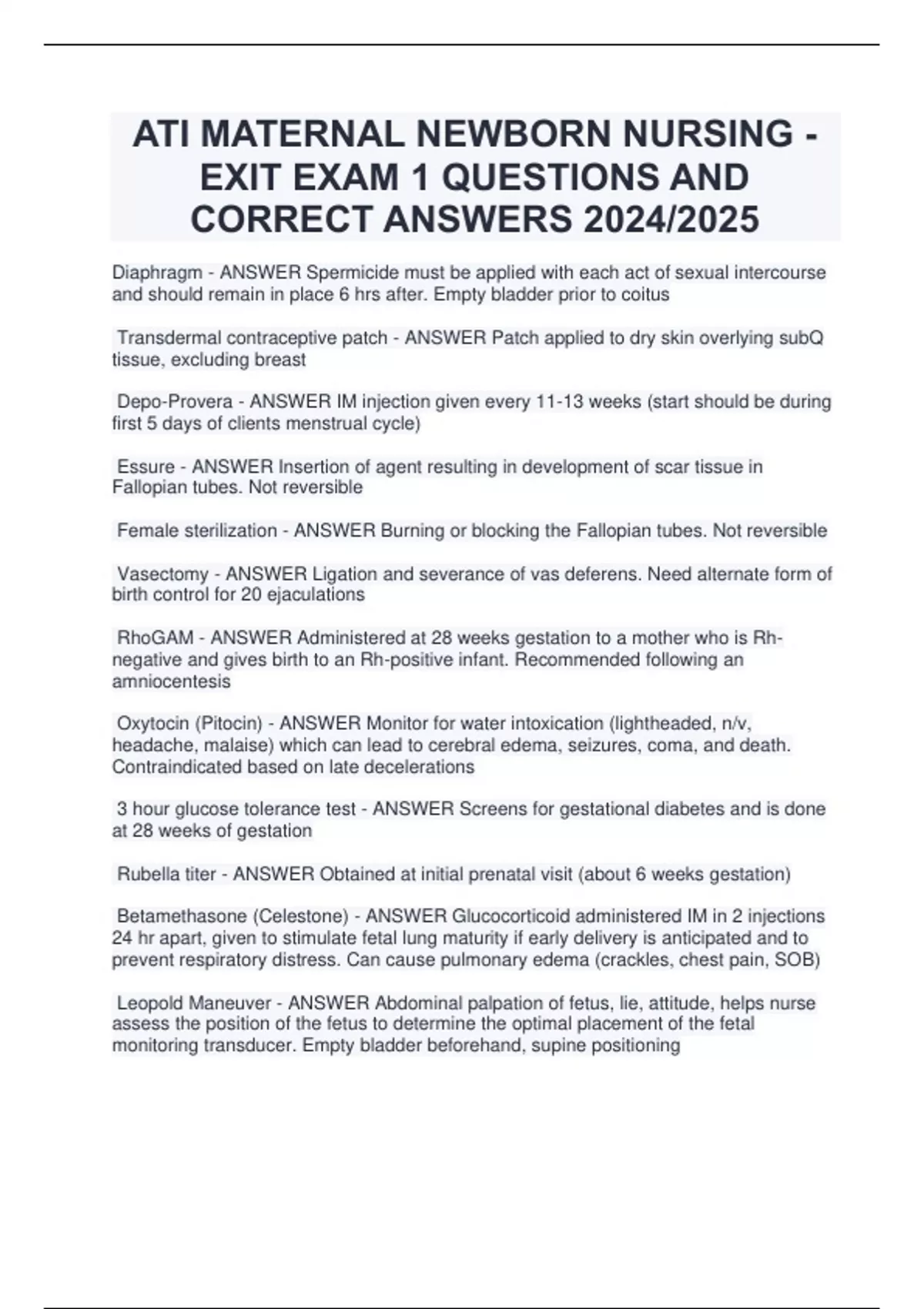 ATI MATERNAL NEWBORN NURSING - EXIT EXAM 1 QUESTIONS AND CORRECT ANSWERS 2024/2025

Diaphragm - ANSWER Spermicide must be applied with each act of sexual intercourse and should remain in place 6 hrs after. Empty bladder prior to coitus

Transdermal contraceptive patch - ANSWER Patch applied to dry skin overlying subQ tissue, excluding breast

Depo-Provera - ANSWER IM injection given every 11-13 weeks (start should be during first 5 days of clients menstrual cycle)

Essure - ANSWER Insertion of agent resulting in development of scar tissue in Fallopian tubes. Not reversible

Female sterilization - ANSWER Burning or blocking the Fallopian tubes. Not reversible

Vasectomy - ANSWER Ligation and severance of vas deferens. Need alternate form of birth control for 20 ejaculations

RhoGAM - ANSWER Administered at 28 weeks gestation to a mother who is Rh-negative and gives birth to an Rh-positive infant. Recommended following an amniocentesis

Oxytocin (Pitocin) - ANSWER Monitor for water intoxication (lightheaded, n/v, headache, malaise) which can lead to cerebral edema, seizures, coma, and death. Contraindicated based on late decelerations

3 hour glucose tolerance test - ANSWER Screens for gestational diabetes and is done at 28 weeks of gestation

Rubella titer - ANSWER Obtained at initial prenatal visit (about 6 weeks gestation)

Betamethasone (Celestone) - ANSWER Glucocorticoid administered IM in 2 injections 24 hr apart, given to stimulate fetal lung maturity if early delivery is anticipated and to prevent respiratory distress. Can cause pulmonary edema (crackles, chest pain, SOB)

Leopold Maneuver - ANSWER Abdominal palpation of fetus, lie, attitude, helps nurse assess the position of the fetus to determine the optimal placement of the fetal monitoring transducer. Empty bladder beforehand, supine positioning